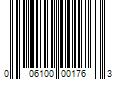 0 06100 00176 3